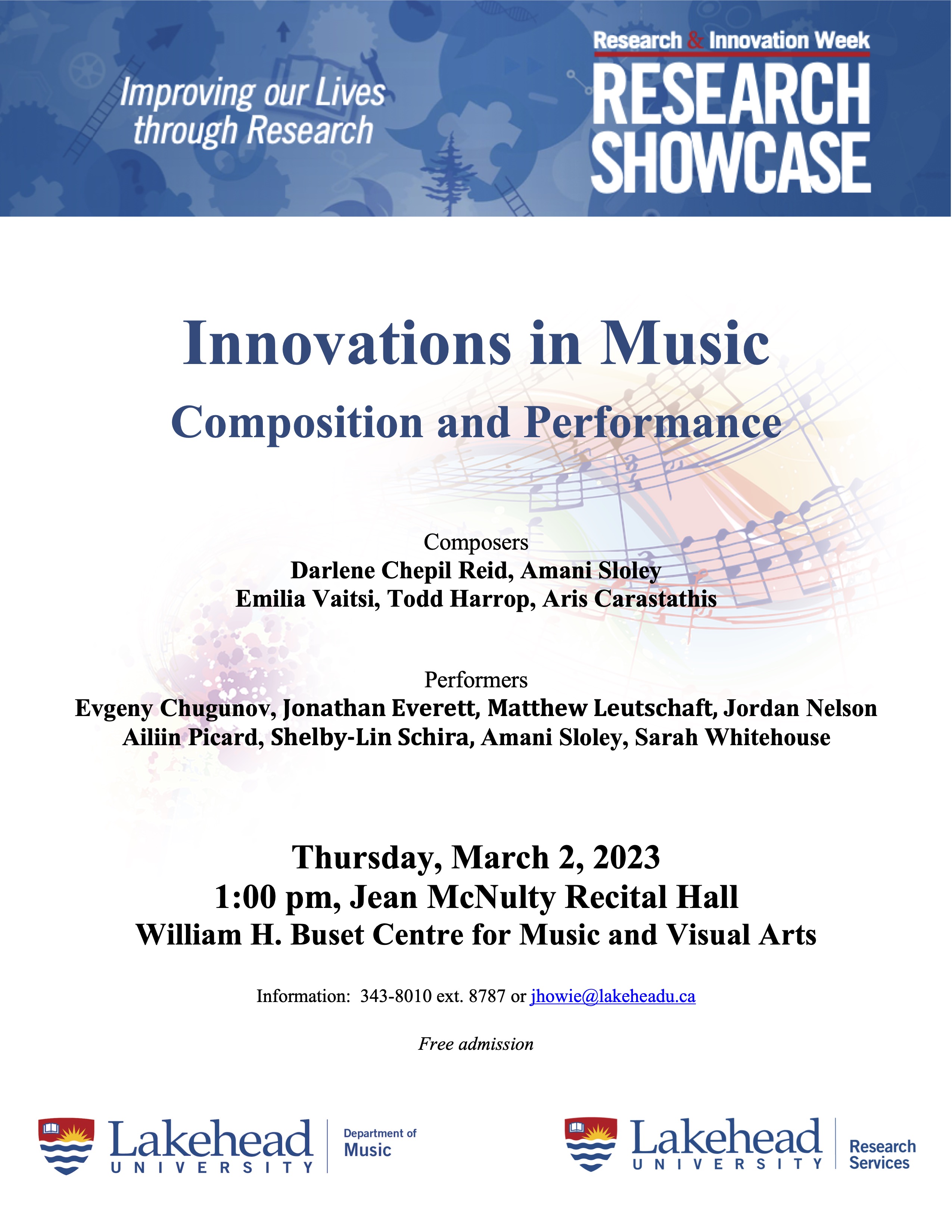 Improving our Lives through Research

Research & Innovation Week
RESEARCH
SHOWCASE

Innovations in Music

Composition and Performance

Composers
Darlene Chepil Reid, Amani Sloley
Emilia Vaitsi, Todd Harrop, Aris Carastathis

Performers
Evgeny Chugunov, Jonathan Everett, Matthew Leutschaft, Jordan Nelson
Ailiin Picard, Shelby-Lin Schira, Amani Sloley, Sarah Whitehouse

Thursday, March 2, 2023
1:00 pm, Jean McNulty Recital Hall
William H. Buset Centre for Music and Visual Arts

Information: 343-8010 ext. 8787 or jhowie@lakeheadu.ca

Free admission

Lakehead
UNIVERSITY
Department of
Music

Lakehead
UNIVERSITY
Research
Services